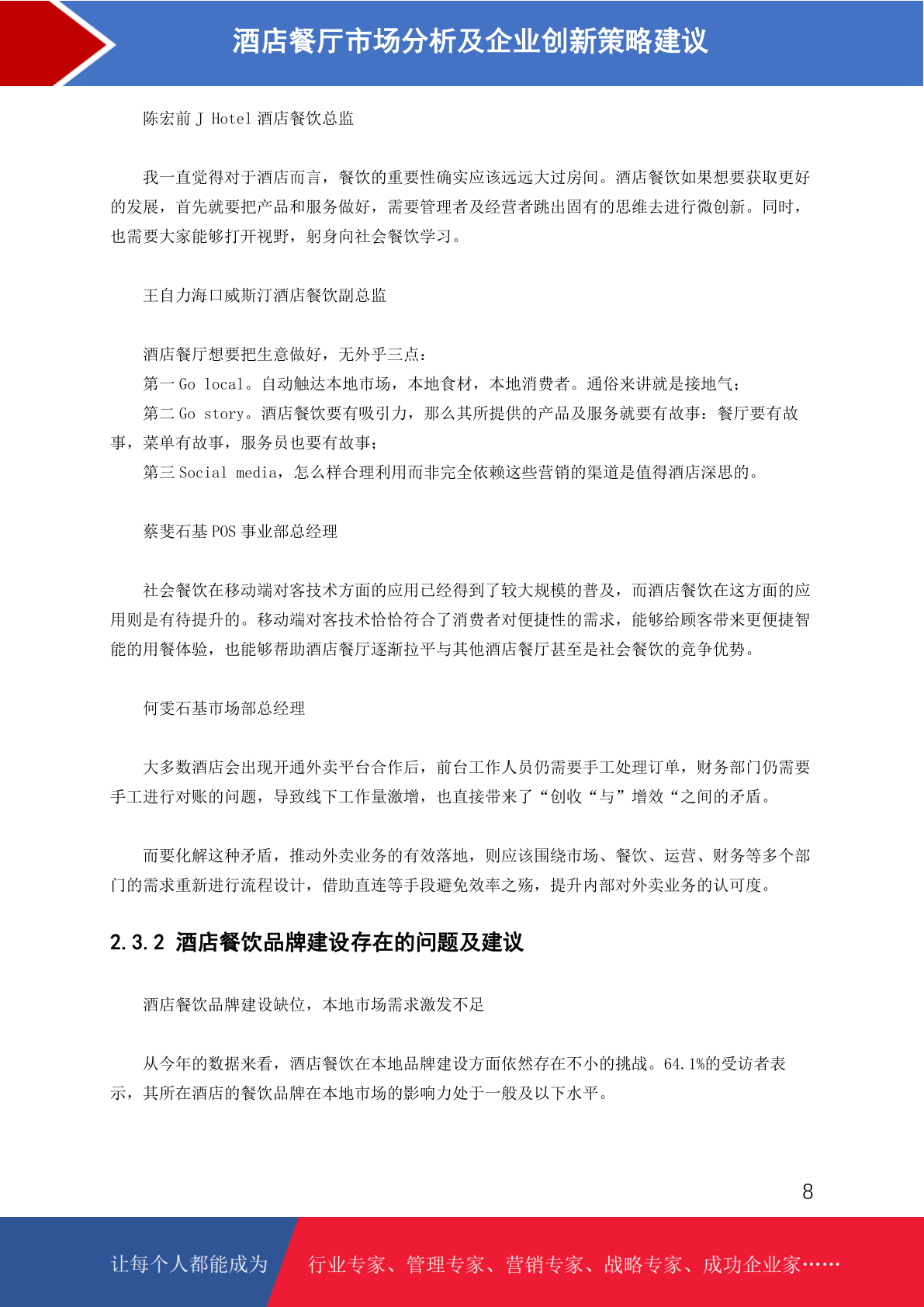 酒店餐厅市场分析及企业创新策略建议

陈宏前 J Hotel 酒店餐饮总监

我一直觉得对于酒店而言，餐饮的重要性确实应该远远大过房间。酒店餐饮如果想要获取更好的发展，首先就要把产品和服务做好，需要管理者及经营者跳出固有的思维去进行微创新。同时，也需要大家能够打开视野，躬身向社会餐饮学习。

王自力海口威斯汀酒店餐饮副总监

酒店餐厅想要把生意做好，无外乎三点：
第一 Go local。自动触达本地市场，本地食材，本地消费者。通俗来讲就是接地气；
第二 Go story。酒店餐饮要有吸引力，那么其所提供的产品及服务就要有故事：餐厅要有故事，菜单有故事，服务员也要有故事；
第三 Social media，怎么样合理利用而非完全依赖这些营销的渠道是值得酒店深思的。

蔡斐石基 POS 事业部总经理

社会餐饮在移动端对客技术方面的应用已经得到了较大规模的普及，而酒店餐饮在这方面的应用则是有待提升的。移动端对客技术恰恰符合了消费者对便捷性的需求，能够给顾客带来更便捷智能的用餐体验，也能够帮助酒店餐厅逐渐拉平与其他酒店餐厅甚至是社会餐饮的竞争优势。

何雯石基市场部总经理

大多数酒店会出现开通外卖平台合作后，前台工作人员仍需要手工处理订单，财务部门仍需要手工进行对账的问题，导致线下工作量激增，也直接带来了“创收“与”增效“之间的矛盾。

而要化解这种矛盾，推动外卖业务的有效落地，则应该围绕市场、餐饮、运营、财务等多个部门的需求重新进行流程设计，借助直连等手段避免效率之殇，提升内部对外卖业务的认可度。

2.3.2 酒店餐饮品牌建设存在的问题及建议

酒店餐饮品牌建设缺位，本地市场需求激发不足

从今年的数据来看，酒店餐饮在本地品牌建设方面依然存在不小的挑战。64.1%的受访者表示，其所在酒店的餐饮品牌在本地市场的影响力处于一般及以下水平。

8

让每个人都能成为 行业专家、管理专家、营销专家、战略专家、成功企业家……